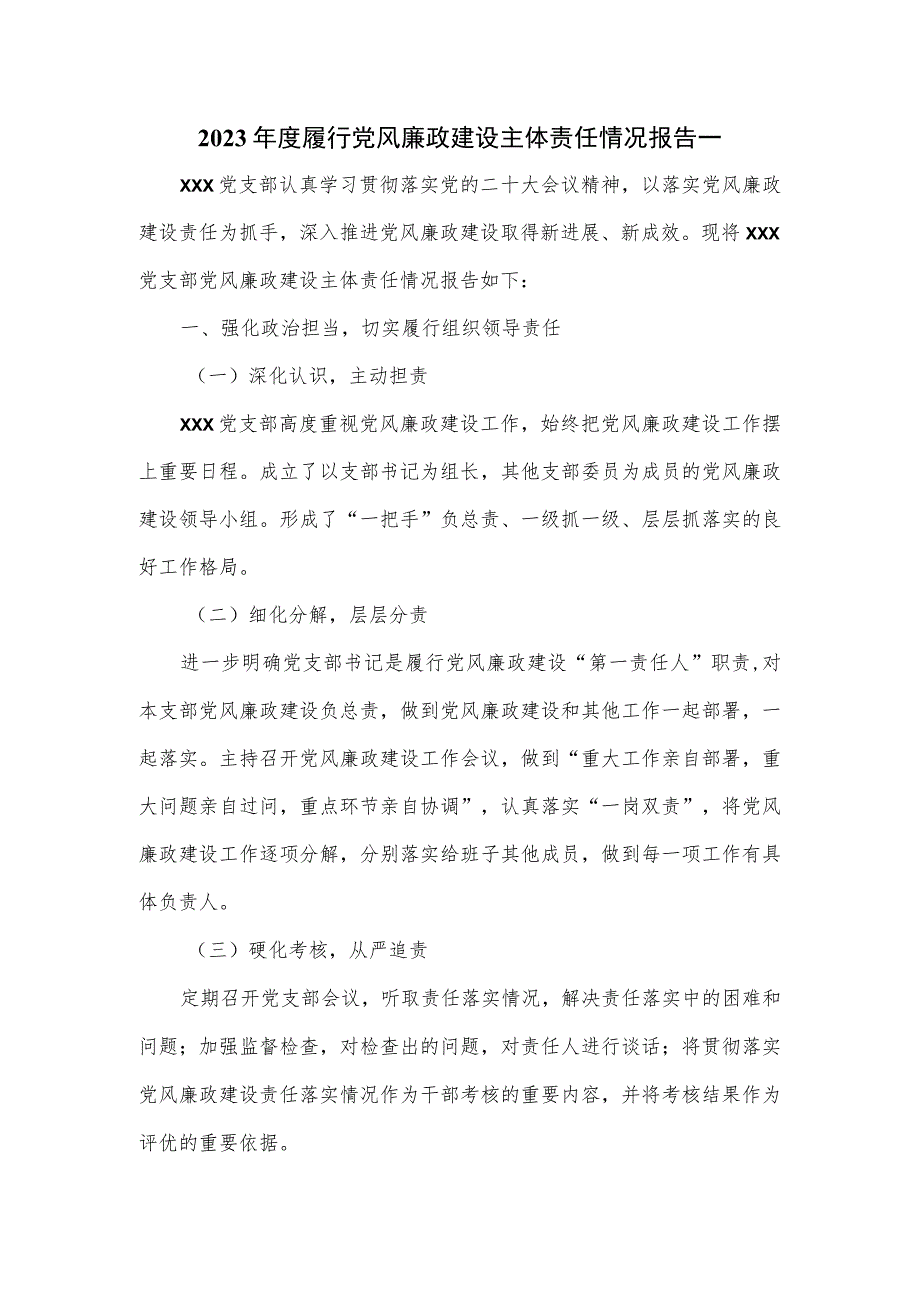 2023年度履行党风廉政建设主体责任情况报告一

XXX党支部认真学习贯彻落实党的二十大会议精神，以落实党风廉政建设责任为抓手，深入推进党风廉政建设取得新进展、新成效。现将XXX党支部党风廉政建设主体责任情况报告如下：

一、强化政治担当，切实履行组织领导责任

（一）深化认识，主动担责

XXX党支部高度重视党风廉政建设工作，始终把党风廉政建设工作摆上重要日程。成立了以支部书记为组长，其他支部委员为成员的党风廉政建设领导小组。形成了“一把手”负总责、一级抓一级、层层抓落实的良好工作格局。

（二）细化分解，层层分责

进一步明确党支部书记是履行党风廉政建设“第一责任人”职责，对本支部党风廉政建设负总责，做到党风廉政建设和其他工作一起部署，一起落实。主持召开党风廉政建设工作会议，做到“重大工作亲自部署，重大问题亲自过问，重点环节亲自协调”，认真落实“一岗双责”，将党风廉政建设工作逐项分解，分别落实给班子其他成员，做到每一项工作有具体负责人。

（三）硬化考核，从严追责

定期召开党支部会议，听取责任落实情况，解决责任落实中的困难和问题；加强监督检查，对检查出的问题，对责任人进行谈话；将贯彻落实党风廉政建设责任落实情况作为干部考核的重要内容，并将考核结果作为评优的重要依据。